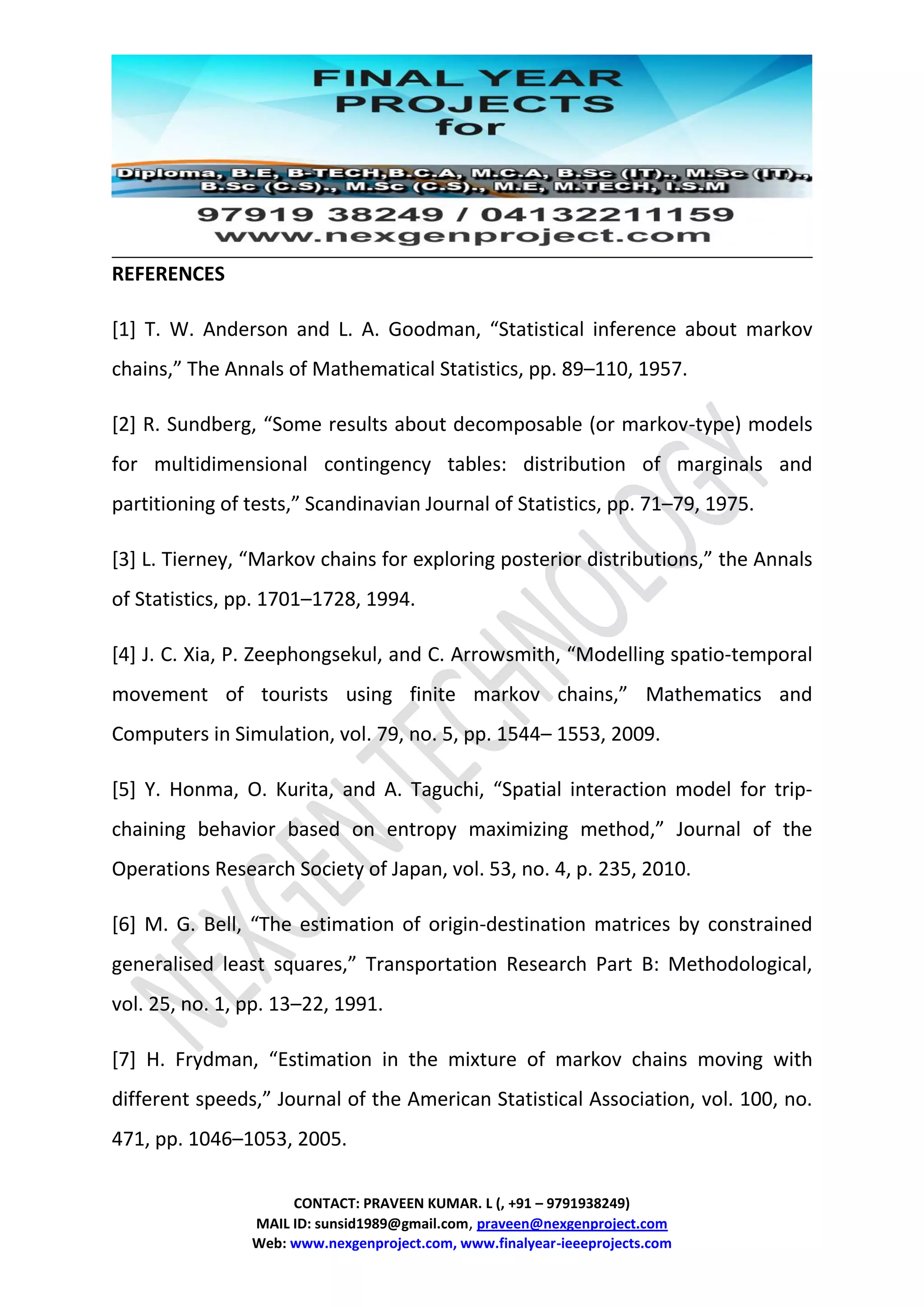 FINAL YEAR PROJECTS for

Diploma, B.E, B-TECH,B.C.A, M.C.A, B.Sc (IT)., M.Sc (IT)., B.Sc (C.S)., M.Sc (C.S)., M.E, M.TECH, I.S.M

97919 38249 / 04132211159
www.nexgenproject.com

REFERENCES

[1] T. W. Anderson and L. A. Goodman, “Statistical inference about markov chains,” The Annals of Mathematical Statistics, pp. 89–110, 1957.

[2] R. Sundberg, “Some results about decomposable (or markov-type) models for multidimensional contingency tables: distribution of marginals and partitioning of tests,” Scandinavian Journal of Statistics, pp. 71–79, 1975.

[3] L. Tierney, “Markov chains for exploring posterior distributions,” the Annals of Statistics, pp. 1701–1728, 1994.

[4] J. C. Xia, P. Zeephongsekul, and C. Arrowsmith, “Modelling spatio-temporal movement of tourists using finite markov chains,” Mathematics and Computers in Simulation, vol. 79, no. 5, pp. 1544– 1553, 2009.

[5] Y. Honma, O. Kurita, and A. Taguchi, “Spatial interaction model for trip-chaining behavior based on entropy maximizing method,” Journal of the Operations Research Society of Japan, vol. 53, no. 4, p. 235, 2010.

[6] M. G. Bell, “The estimation of origin-destination matrices by constrained generalised least squares,” Transportation Research Part B: Methodological, vol. 25, no. 1, pp. 13–22, 1991.

[7] H. Frydman, “Estimation in the mixture of markov chains moving with different speeds,” Journal of the American Statistical Association, vol. 100, no. 471, pp. 1046–1053, 2005.

NEXGEN TECHNOLOGY

CONTACT: PRAVEEN KUMAR. L (, +91 – 9791938249)
MAIL ID: sunsid1989@gmail.com, praveen@nexgenproject.com
Web: www.nexgenproject.com, www.finalyear-ieeeprojects.com